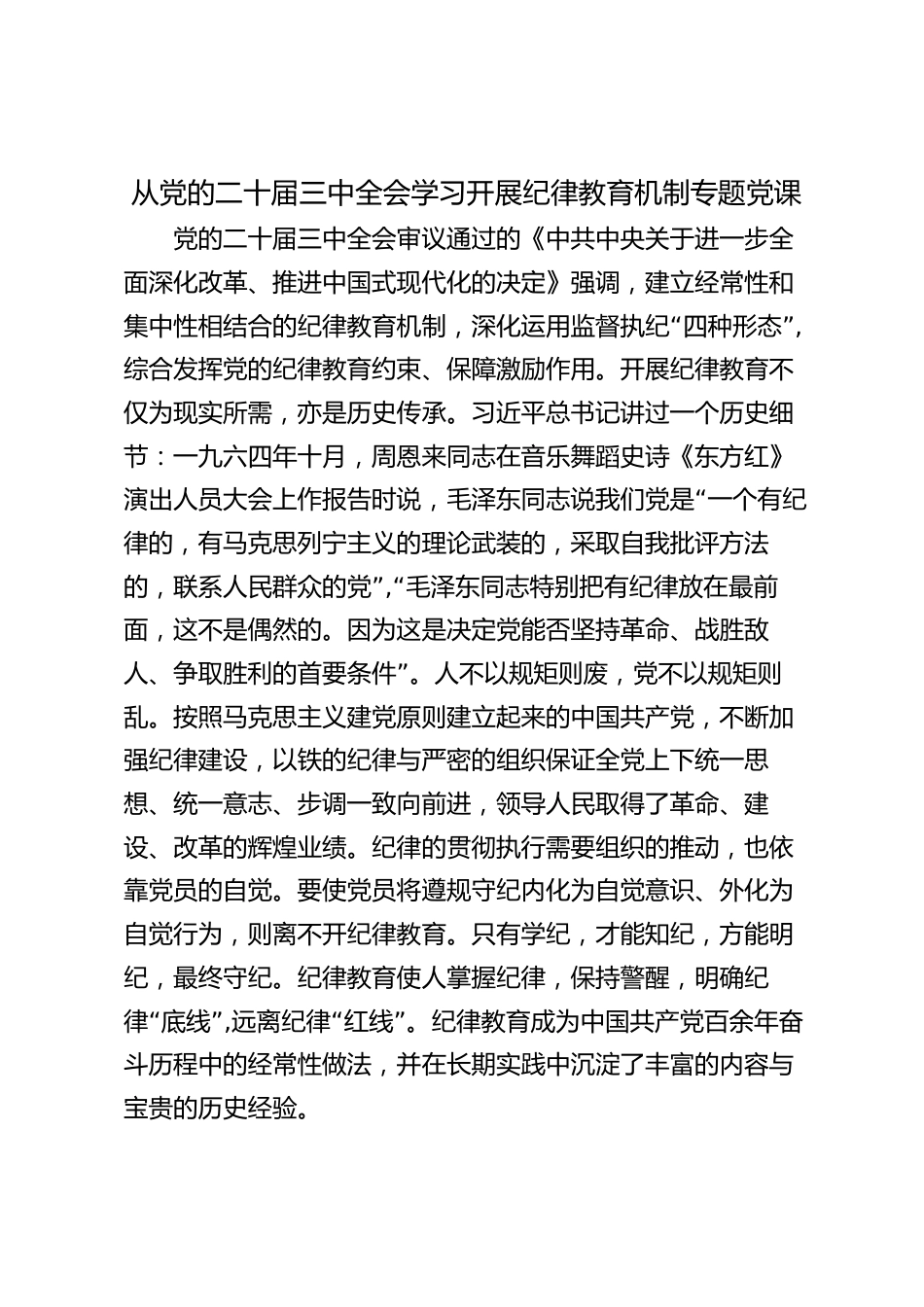 从党的二十届三中全会学习开展纪律教育机制专题党课

党的二十届三中全会审议通过的《中共中央关于进一步全面深化改革、推进中国式现代化的决定》强调，建立经常性和集中性相结合的纪律教育机制，深化运用监督执纪“四种形态”，综合发挥党的纪律教育约束、保障激励作用。开展纪律教育不仅为现实所需，亦是历史传承。习近平总书记讲过一个历史细节：一九六四年十月，周恩来同志在音乐舞蹈史诗《东方红》演出人员大会上作报告时说，毛泽东同志说我们党是“一个有纪律的，有马克思列宁主义的理论武装的，采取自我批评方法的，联系人民群众的党”,“毛泽东同志特别把有纪律放在最前面，这不是偶然的。因为这是决定党能否坚持革命、战胜敌人、争取胜利的首要条件”。人不以规矩则废，党不以规矩则乱。按照马克思主义建党原则建立起来的中国共产党，不断加强纪律建设，以铁的纪律与严密的组织保证全党上下统一思想、统一意志、步调一致向前进，领导人民取得了革命、建设、改革的辉煌业绩。纪律的贯彻执行需要组织的推动，也依靠党员的自觉。要使党员将遵规守纪内化为自觉意识、外化为自觉行为，则离不开纪律教育。只有学纪，才能知纪，方能明纪，最终守纪。纪律教育使人掌握纪律，保持警醒，明确纪律“底线”,远离纪律“红线”。纪律教育成为中国共产党百余年奋斗历程中的经常性做法，并在长期实践中沉淀了丰富的内容与宝贵的历史经验。